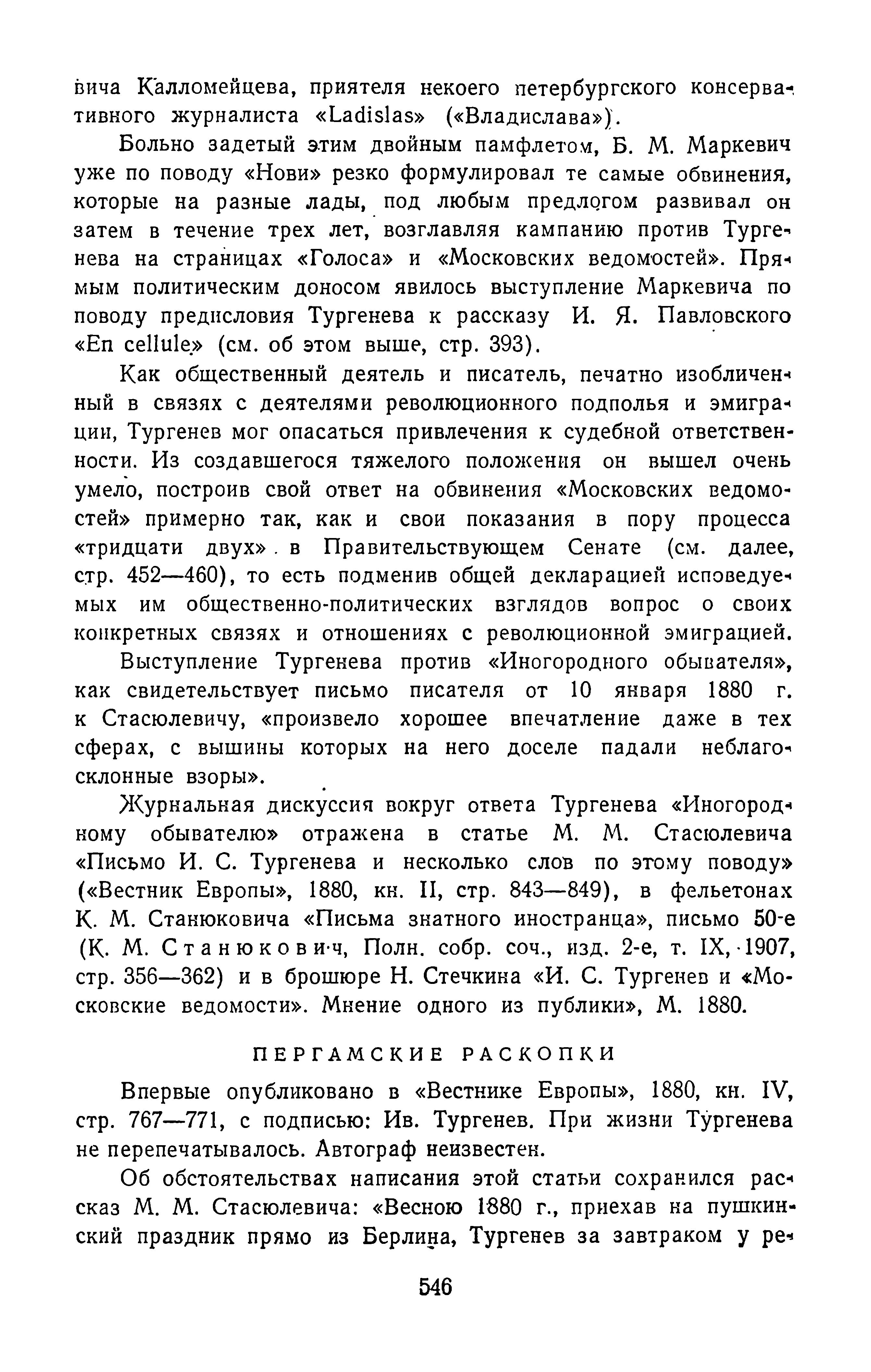 вича Калломейцева, приятеля некоего петербургского консервативного журналиста «Ladislas» («Владислава»).

Больно задетый этим двойным памфлетом, Б. М. Маркевич уже по поводу «Нови» резко формулировал те самые обвинения, которые на разные лады, под любым предлогом развивал он затем в течение трех лет, возглавляя кампанию против Тургенева на страницах «Голоса» и «Московских ведомостей». Прямым политическим доносом явилось выступление Маркевича по поводу предисловия Тургенева к рассказу И. Я. Павловского «En cellule» (см. об этом выше, стр. 393).

Как общественный деятель и писатель, печатно изобличенный в связях с деятелями революционного подполья и эмиграции, Тургенев мог опасаться привлечения к судебной ответственности. Из создавшегося тяжелого положения он вышел очень умело, построив свой ответ на обвинения «Московских ведомостей» примерно так, как и свои показания в пору процесса «тридцати двух» в Правительствующем Сенате (см. далее, стр. 452—460), то есть подменив общей декларацией исповедуемых им общественно-политических взглядов вопрос о своих конкретных связях и отношениях с революционной эмиграцией.

Выступление Тургенева против «Иногородного обывателя», как свидетельствует письмо писателя от 10 января 1880 г. к Стасюлевичу, «произвело хорошее впечатление даже в тех сферах, с вышины которых на него доселе падали неблагосклонные взоры».

Журнальная дискуссия вокруг ответа Тургенева «Иногородному обывателю» отражена в статье М. М. Стасюлевича «Письмо И. С. Тургенева и несколько слов по этому поводу» («Вестник Европы», 1880, кн. II, стр. 843—849), в фельетонах К. М. Станюковича «Письма знатного иностранца», письмо 50-е (К. М. Станюкович, Полн. собр. соч., изд. 2-е, т. IX, 1907, стр. 356—362) и в брошюре Н. Стечкина «И. С. Тургенев и «Московские ведомости». Мнение одного из публики», М. 1880.

ПЕРГАМСКИЕ РАСКОПКИ

Впервые опубликовано в «Вестнике Европы», 1880, кн. IV, стр. 767—771, с подписью: Ив. Тургенев. При жизни Тургенева не перепечатывалось. Автограф неизвестен.

Об обстоятельствах написания этой статьи сохранился рассказ М. М. Стасюлевича: «Весною 1880 г., приехав на пушкинский праздник прямо из Берлина, Тургенев за завтраком у ре-

546